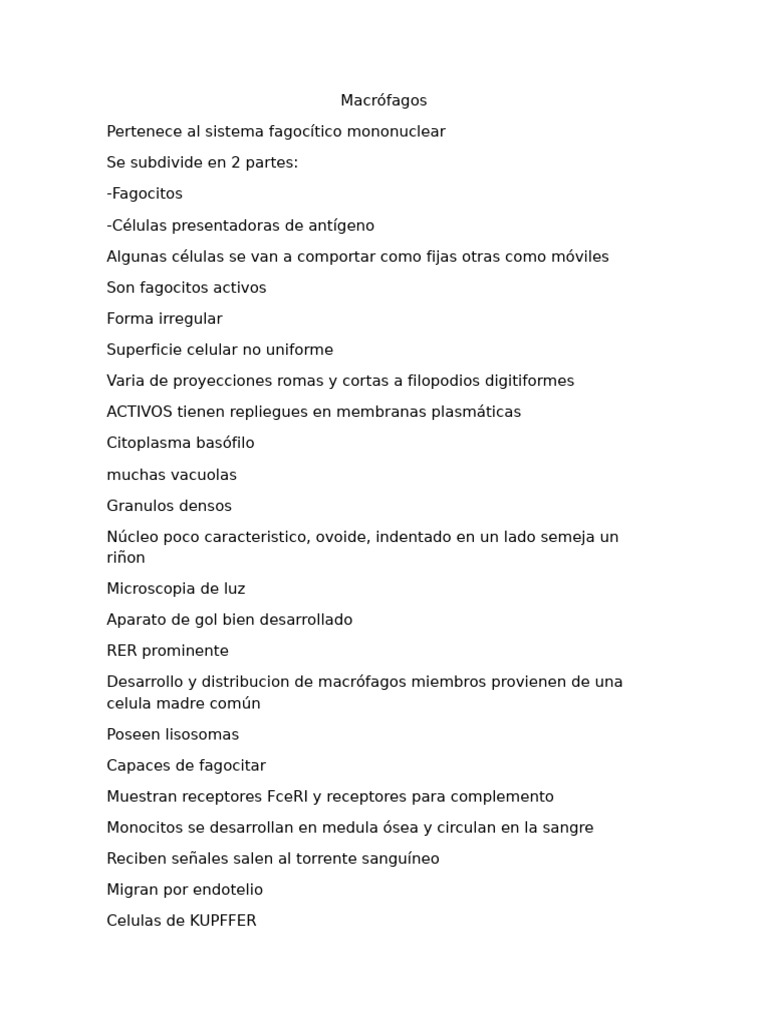 Macrófagos

Pertenece al sistema fagocítico mononuclear

Se subdivide en 2 partes:

-Fagocitos

-Células presentadoras de antígeno

Algunas células se van a comportar como fijas otras como móviles

Son fagocitos activos

Forma irregular

Superficie celular no uniforme

Varia de proyecciones romas y cortas a filopodios digitiformes

ACTIVOS tienen repliegues en membranas plasmáticas

Citoplasma basófilo

muchas vacuolas

Granulos densos

Núcleo poco caracteristico, ovoide, indentado en un lado semeja un riñon

Microscopia de luz

Aparato de gol bien desarrollado

RER prominente

Desarrollo y distribucion de macrófagos miembros provienen de una celula madre común

Poseen lisosomas

Capaces de fagocitar

Muestran receptores FceRI y receptores para complemento

Monocitos se desarrollan en medula ósea y circulan en la sangre

Reciben señales salen al torrente sanguíneo

Migran por endotelio

Celulas de KUPFFER